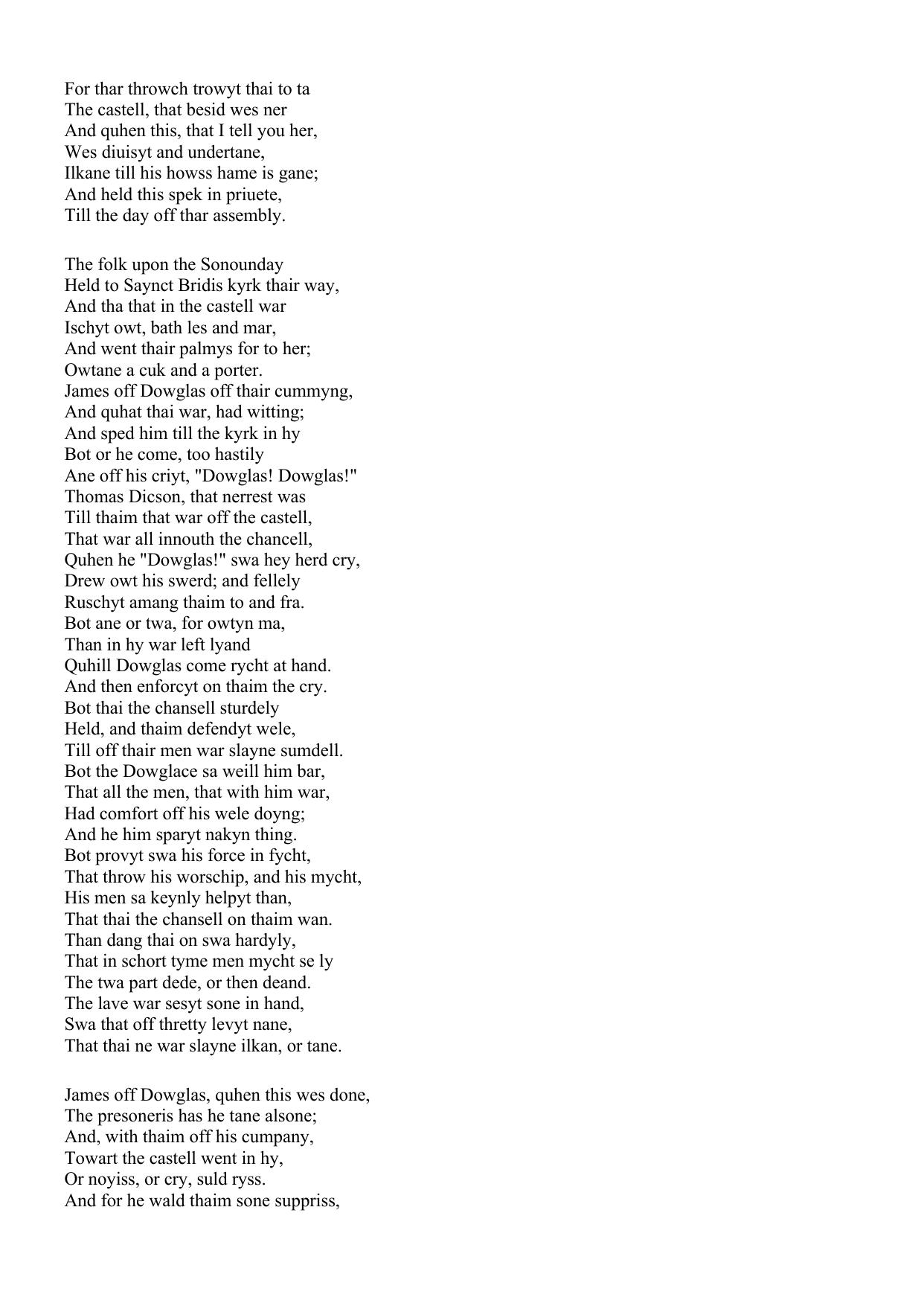 For thar throwch trowyt thai to ta
The castell, that besid wes ner
And quhen this, that I tell you her,
Wes diuisyt and undertane,
Ilkane till his howss hame is gane;
And held this spek in priuete,
Till the day off thar assembly.

The folk upon the Sonounday
Held to Saynct Bridis kyrk thair way,
And tha that in the castell war
Ischyt owt, bath les and mar,
And went thair palmys for to her;
Owtane a cuk and a porter.
James off Dowglas off thair cummyng,
And quhat thai war, had witting;
And sped him till the kyrk in hy
Bot or he come, too hastily
Ane off his criyt, "Dowglas! Dowglas!"
Thomas Dicson, that nerrest was
Till thaim that war off the castell,
That war all innouth the chancell,
Quhen he "Dowglas!" swa hey herd cry,
Drew owt his swerd; and fellely
Ruschyt amang thaim to and fra.
Bot ane or twa, for owtyn ma,
Than in hy war left lyand
Quhill Dowglas come rycht at hand.
And then enforcyt on thaim the cry.
Bot thai the chansell sturdely
Held, and thaim defendyt wele,
Till off thair men war slayne sumdell.
Bot the Dowglace sa weill him bar,
That all the men, that with him war,
Had comfort off his wele doyng;
And he him sparyt nakyn thing.
Bot provyt swa his force in fycht,
That throw his worschip, and his mycht,
His men sa keynly helpyt than,
That thai the chansell on thaim wan.
Than dang thai on swa hardyly,
That in schort tyme men mycht se ly
The twa part dede, or then deand.
The lave war sesyt sone in hand,
Swa that off thretty levyt nane,
That thai ne war slayne ilkan, or tane.

James off Dowglas, quhen this wes done,
The presoneris has he tane alsone;
And, with thaim off his cumpany,
Towart the castell went in hy,
Or noyiss, or cry, suld ryss.
And for he wald thaim sone suppriss,